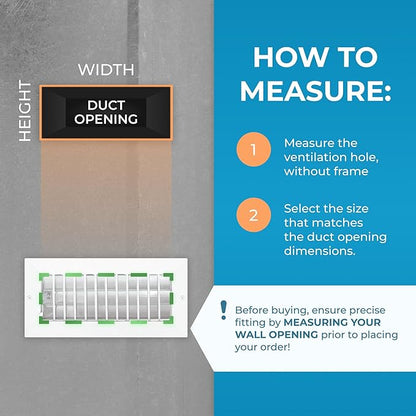 WIDTH

HEIGHT

DUCT OPENING

HOW TO MEASURE:

1 Measure the ventilation hole, without frame

2 Select the size that matches the duct opening dimensions.

! Before buying, ensure precise fitting by MEASURING YOUR WALL OPENING prior to placing your order!